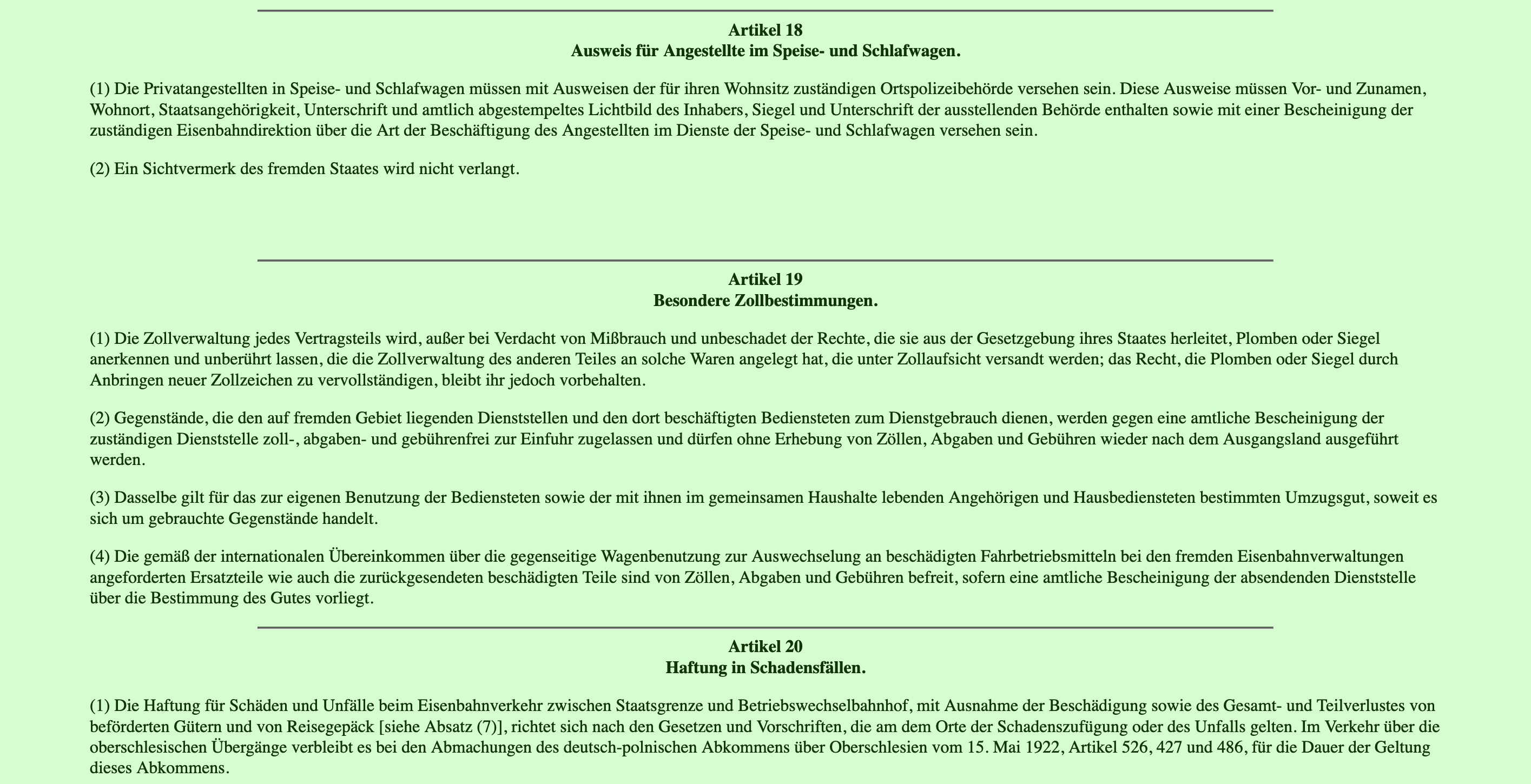 Artikel 18
Ausweis für Angestellte im Speise- und Schlafwagen.

(1) Die Privatangestellten in Speise- und Schlafwagen müssen mit Ausweisen der für ihren Wohnsitz zuständigen Ortspolizeibehörde versehen sein. Diese Ausweise müssen Vor- und Zunamen, Wohnort, Staatsangehörigkeit, Unterschrift und amtlich abgestempeltes Lichtbild des Inhabers, Siegel und Unterschrift der ausstellenden Behörde enthalten sowie mit einer Bescheinigung der zuständigen Eisenbahndirektion über die Art der Beschäftigung des Angestellten im Dienste der Speise- und Schlafwagen versehen sein.

(2) Ein Sichtvermerk des fremden Staates wird nicht verlangt.

Artikel 19
Besondere Zollbestimmungen.

(1) Die Zollverwaltung jedes Vertragsteils wird, außer bei Verdacht von Mißbrauch und unbeschadet der Rechte, die sie aus der Gesetzgebung ihres Staates herleitet, Plomben oder Siegel anerkennen und unberührt lassen, die die Zollverwaltung des anderen Teiles an solche Waren angelegt hat, die unter Zollaufsicht versandt werden; das Recht, die Plomben oder Siegel durch Anbringen neuer Zollzeichen zu vervollständigen, bleibt ihr jedoch vorbehalten.

(2) Gegenstände, die den auf fremden Gebiet liegenden Dienststellen und den dort beschäftigten Bediensteten zum Dienstgebrauch dienen, werden gegen eine amtliche Bescheinigung der zuständigen Dienststelle zoll-, abgaben- und gebührenfrei zur Einfuhr zugelassen und dürfen ohne Erhebung von Zöllen, Abgaben und Gebühren wieder nach dem Ausgangsland ausgeführt werden.

(3) Dasselbe gilt für das zur eigenen Benutzung der Bediensteten sowie der mit ihnen im gemeinsamen Haushalte lebenden Angehörigen und Hausbediensteten bestimmten Umzugsgut, soweit es sich um gebrauchte Gegenstände handelt.

(4) Die gemäß der internationalen Übereinkommen über die gegenseitige Wagenbenutzung zur Auswechselung an beschädigten Fahrbetriebsmitteln bei den fremden Eisenbahnverwaltungen angeforderten Ersatzteile wie auch die zurückgesendeten beschädigten Teile sind von Zöllen, Abgaben und Gebühren befreit, sofern eine amtliche Bescheinigung der absendenden Dienststelle über die Bestimmung des Gutes vorliegt.

Artikel 20
Haftung in Schadensfällen.

(1) Die Haftung für Schäden und Unfälle beim Eisenbahnverkehr zwischen Staatsgrenze und Betriebswechselbahnhof, mit Ausnahme der Beschädigung sowie des Gesamt- und Teilverlustes von beförderten Gütern und von Reisegepäck [siehe Absatz (7)], richtet sich nach den Gesetzen und Vorschriften, die am dem Orte der Schadenszufügung oder des Unfalls gelten. Im Verkehr über die oberschlesischen Übergänge verbleibt es bei den Abmachungen des deutsch-polnischen Abkommens über Oberschlesien vom 15. Mai 1922, Artikel 526, 427 und 486, für die Dauer der Geltung dieses Abkommens.